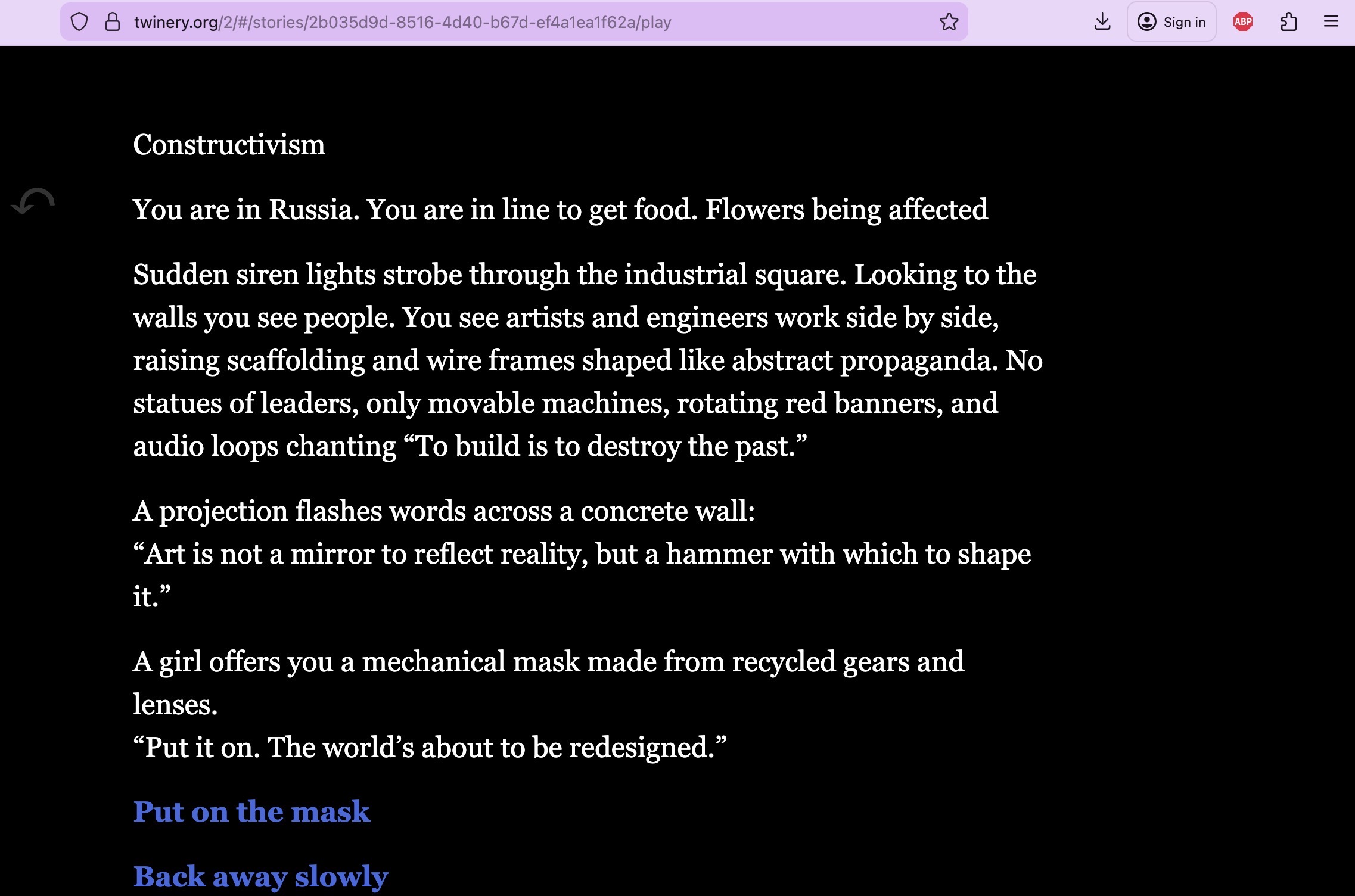 twinery.org/2/#/stories/2b035d9d-8516-4d40-b67d-ef4a1ea1f62a/play

Sign in

ABP

Constructivism

You are in Russia. You are in line to get food. Flowers being affected

Sudden siren lights strobe through the industrial square. Looking to the walls you see people. You see artists and engineers work side by side, raising scaffolding and wire frames shaped like abstract propaganda. No statues of leaders, only movable machines, rotating red banners, and audio loops chanting “To build is to destroy the past.”

A projection flashes words across a concrete wall:
“Art is not a mirror to reflect reality, but a hammer with which to shape it.”

A girl offers you a mechanical mask made from recycled gears and lenses.
“Put it on. The world’s about to be redesigned.”

Put on the mask

Back away slowly